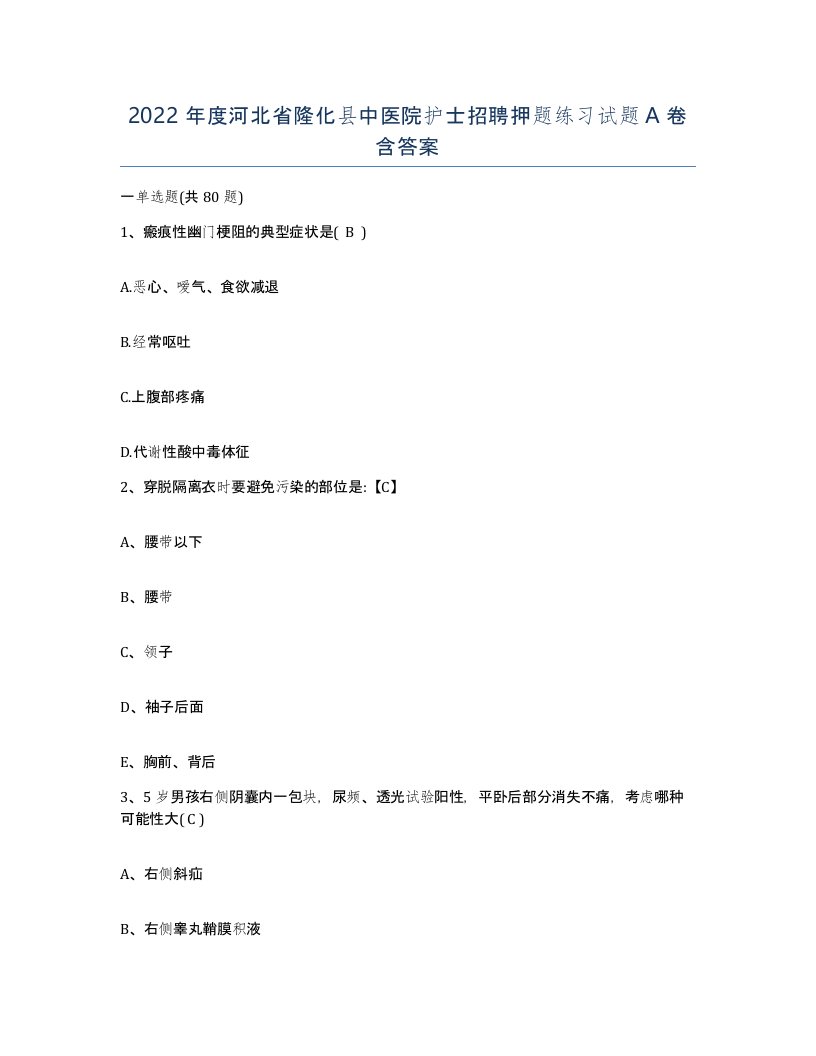 2022 年度河北省隆化县中医院护士招聘押题练习试题 A 卷含答案

一单选题(共 80 题)

1、瘢痕性幽门梗阻的典型症状是( B )

A.恶心、嗳气、食欲减退

B.经常呕吐

C.上腹部疼痛

D.代谢性酸中毒体征

2、穿脱隔离衣时要避免污染的部位是:【C】

A、腰带以下

B、腰带

C、领子

D、袖子后面

E、胸前、背后

3、5 岁男孩右侧阴囊内一包块，尿频、透光试验阳性，平卧后部分消失不痛，考虑哪种可能性大( C )

A、右侧斜疝

B、右侧睾丸鞘膜积液